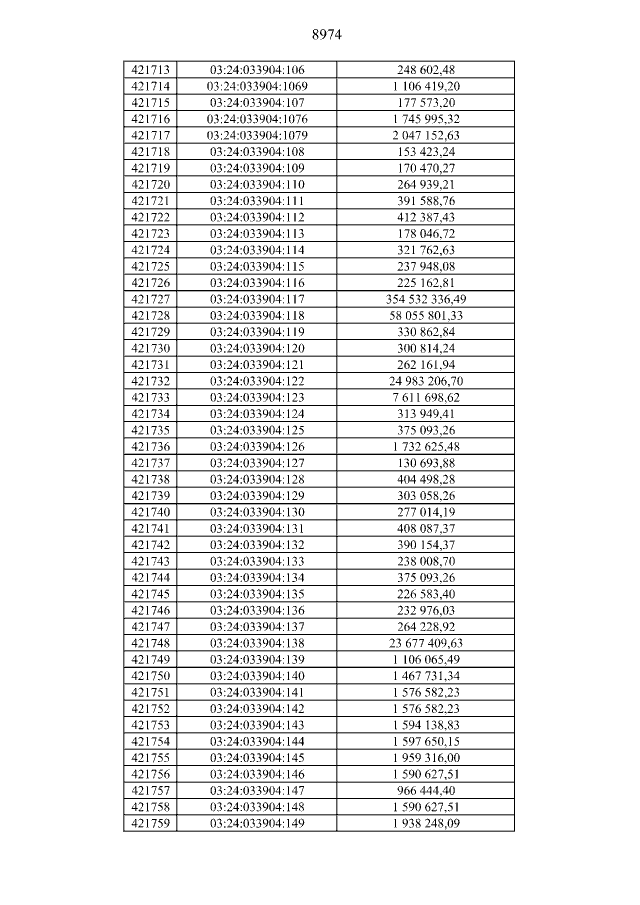 8974

| 421713 | 03:24:033904:106 | 248 602,48 |
|---|---|---|
| 421714 | 03:24:033904:1069 | 1 106 419,20 |
| 421715 | 03:24:033904:107 | 177 573,20 |
| 421716 | 03:24:033904:1076 | 1 745 995,32 |
| 421717 | 03:24:033904:1079 | 2 047 152,63 |
| 421718 | 03:24:033904:108 | 153 423,24 |
| 421719 | 03:24:033904:109 | 170 470,27 |
| 421720 | 03:24:033904:110 | 264 939,21 |
| 421721 | 03:24:033904:111 | 391 588,76 |
| 421722 | 03:24:033904:112 | 412 387,43 |
| 421723 | 03:24:033904:113 | 178 046,72 |
| 421724 | 03:24:033904:114 | 321 762,63 |
| 421725 | 03:24:033904:115 | 237 948,08 |
| 421726 | 03:24:033904:116 | 225 162,81 |
| 421727 | 03:24:033904:117 | 354 532 336,49 |
| 421728 | 03:24:033904:118 | 58 055 801,33 |
| 421729 | 03:24:033904:119 | 330 862,84 |
| 421730 | 03:24:033904:120 | 300 814,24 |
| 421731 | 03:24:033904:121 | 262 161,94 |
| 421732 | 03:24:033904:122 | 24 983 206,70 |
| 421733 | 03:24:033904:123 | 7 611 698,62 |
| 421734 | 03:24:033904:124 | 313 949,41 |
| 421735 | 03:24:033904:125 | 375 093,26 |
| 421736 | 03:24:033904:126 | 1 732 625,48 |
| 421737 | 03:24:033904:127 | 130 693,88 |
| 421738 | 03:24:033904:128 | 404 498,28 |
| 421739 | 03:24:033904:129 | 303 058,26 |
| 421740 | 03:24:033904:130 | 277 014,19 |
| 421741 | 03:24:033904:131 | 408 087,37 |
| 421742 | 03:24:033904:132 | 390 154,37 |
| 421743 | 03:24:033904:133 | 238 008,70 |
| 421744 | 03:24:033904:134 | 375 093,26 |
| 421745 | 03:24:033904:135 | 226 583,40 |
| 421746 | 03:24:033904:136 | 232 976,03 |
| 421747 | 03:24:033904:137 | 264 228,92 |
| 421748 | 03:24:033904:138 | 23 677 409,63 |
| 421749 | 03:24:033904:139 | 1 106 065,49 |
| 421750 | 03:24:033904:140 | 1 467 731,34 |
| 421751 | 03:24:033904:141 | 1 576 582,23 |
| 421752 | 03:24:033904:142 | 1 576 582,23 |
| 421753 | 03:24:033904:143 | 1 594 138,83 |
| 421754 | 03:24:033904:144 | 1 597 650,15 |
| 421755 | 03:24:033904:145 | 1 959 316,00 |
| 421756 | 03:24:033904:146 | 1 590 627,51 |
| 421757 | 03:24:033904:147 | 966 444,40 |
| 421758 | 03:24:033904:148 | 1 590 627,51 |
| 421759 | 03:24:033904:149 | 1 938 248,09 |